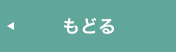 ◀ もどる